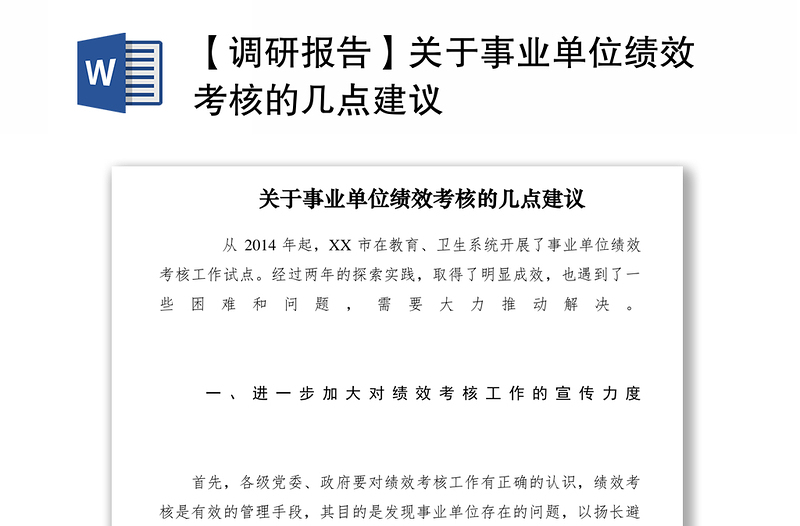 W

【调研报告】关于事业单位绩效考核的几点建议

关于事业单位绩效考核的几点建议

从 2014 年起，XX 市在教育、卫生系统开展了事业单位绩效考核工作试点。经过两年的探索实践，取得了明显成效，也遇到了一些困难和问题，需要大力推动解决。

一、进一步加大对绩效考核工作的宣传力度

首先，各级党委、政府要对绩效考核工作有正确的认识，绩效考核是有效的管理手段，其目的是发现事业单位存在的问题，以扬长避